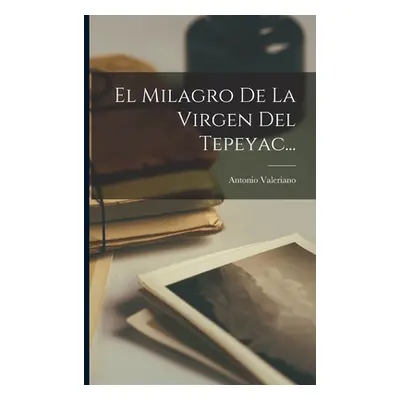 El Milagro De La Virgen Del Tepeyac...

Antonio Valeriano